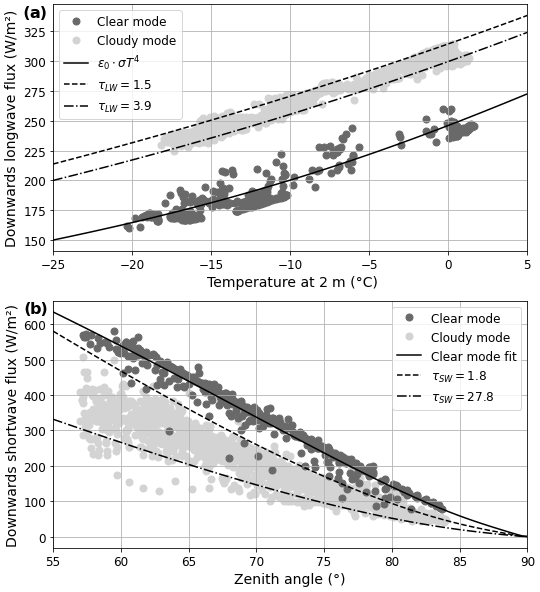 (a)

Clear mode
Cloudy mode
$\varepsilon_0 \cdot \sigma T^4$
$\tau_{LW} = 1.5$
$\tau_{LW} = 3.9$

Downwards longwave flux (W/m²)

325
300
275
250
225
200
175
150

−25
−20
−15
−10
−5
0
5

Temperature at 2 m (°C)

(b)

Clear mode
Cloudy mode
Clear mode fit
$\tau_{SW} = 1.8$
$\tau_{SW} = 27.8$

Downwards shortwave flux (W/m²)

600
500
400
300
200
100
0

55
60
65
70
75
80
85
90

Zenith angle (°)